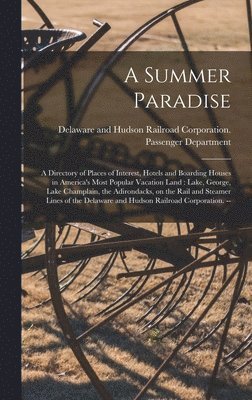 A Summer Paradise

Delaware and Hudson Railroad Corporation. Passenger Department

A Directory of Places of Interest, Hotels and Boarding Houses in America's Most Popular Vacation Land : Lake, George, Lake Champlain, the Adirondacks, on the Rail and Steamer Lines of the Delaware and Hudson Railroad Corporation. --